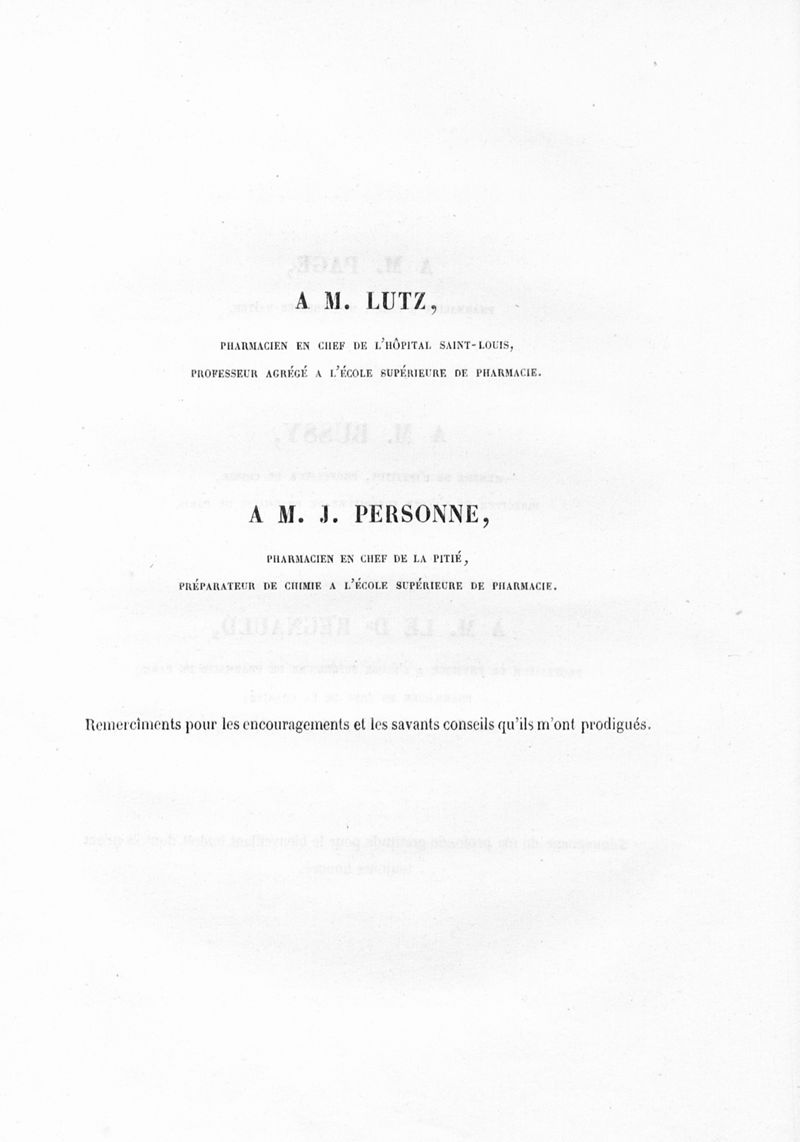 A M. LUTZ,

PHARMACIEN EN CHEF DE L'HÔPITAL SAINT-LOUIS,
PROFESSEUR AGRÉGÉ A L'ÉCOLE SUPÉRIEURE DE PHARMACIE.

A M. J. PERSONNE,

PHARMACIEN EN CHEF DE LA PITIÉ,
PRÉPARATEUR DE CHIMIE A L'ÉCOLE SUPÉRIEURE DE PHARMACIE.

Remerciments pour les encouragements et les savants conseils qu'ils m'ont prodigués.